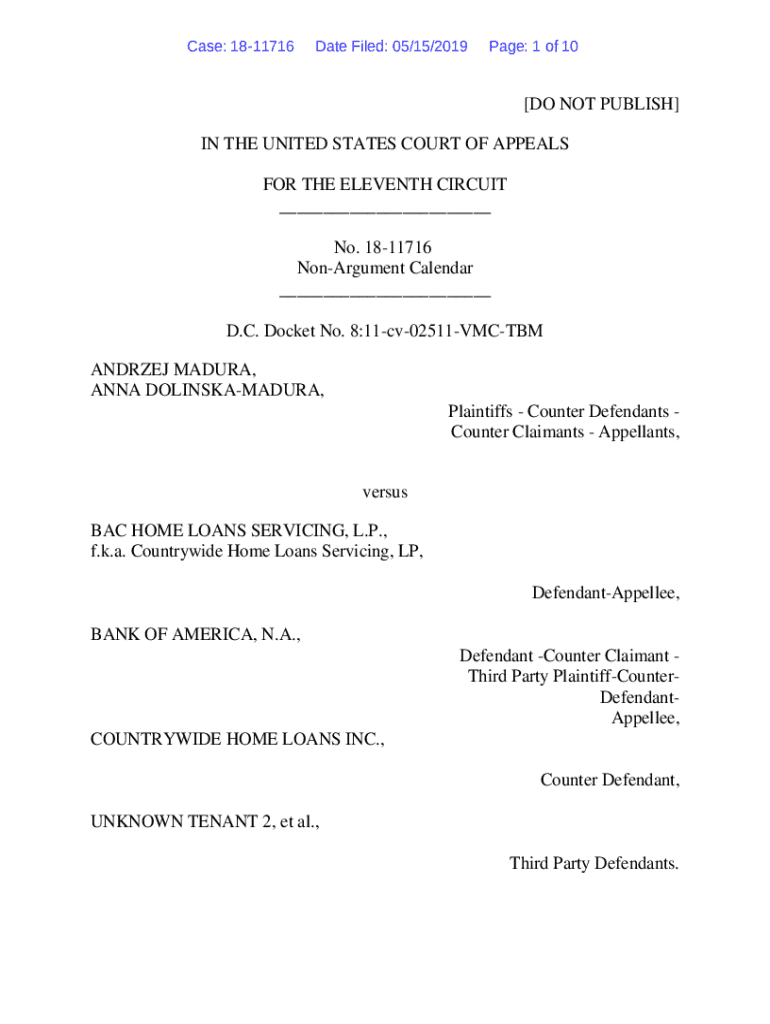 Case: 18-11716 Date Filed: 05/15/2019 Page: 1 of 10

[DO NOT PUBLISH]

IN THE UNITED STATES COURT OF APPEALS

FOR THE ELEVENTH CIRCUIT
________________________

No. 18-11716
Non-Argument Calendar
________________________

D.C. Docket No. 8:11-cv-02511-VMC-TBM

ANDRZEJ MADURA,
ANNA DOLINSKA-MADURA,

Plaintiffs - Counter Defendants - Counter Claimants - Appellants,

versus

BAC HOME LOANS SERVICING, L.P.,
f.k.a. Countrywide Home Loans Servicing, LP,

Defendant-Appellee,

BANK OF AMERICA, N.A.,

Defendant -Counter Claimant - Third Party Plaintiff-Counter-Defendant-Appellee,

COUNTRYWIDE HOME LOANS INC.,

Counter Defendant,

UNKNOWN TENANT 2, et al.,

Third Party Defendants.